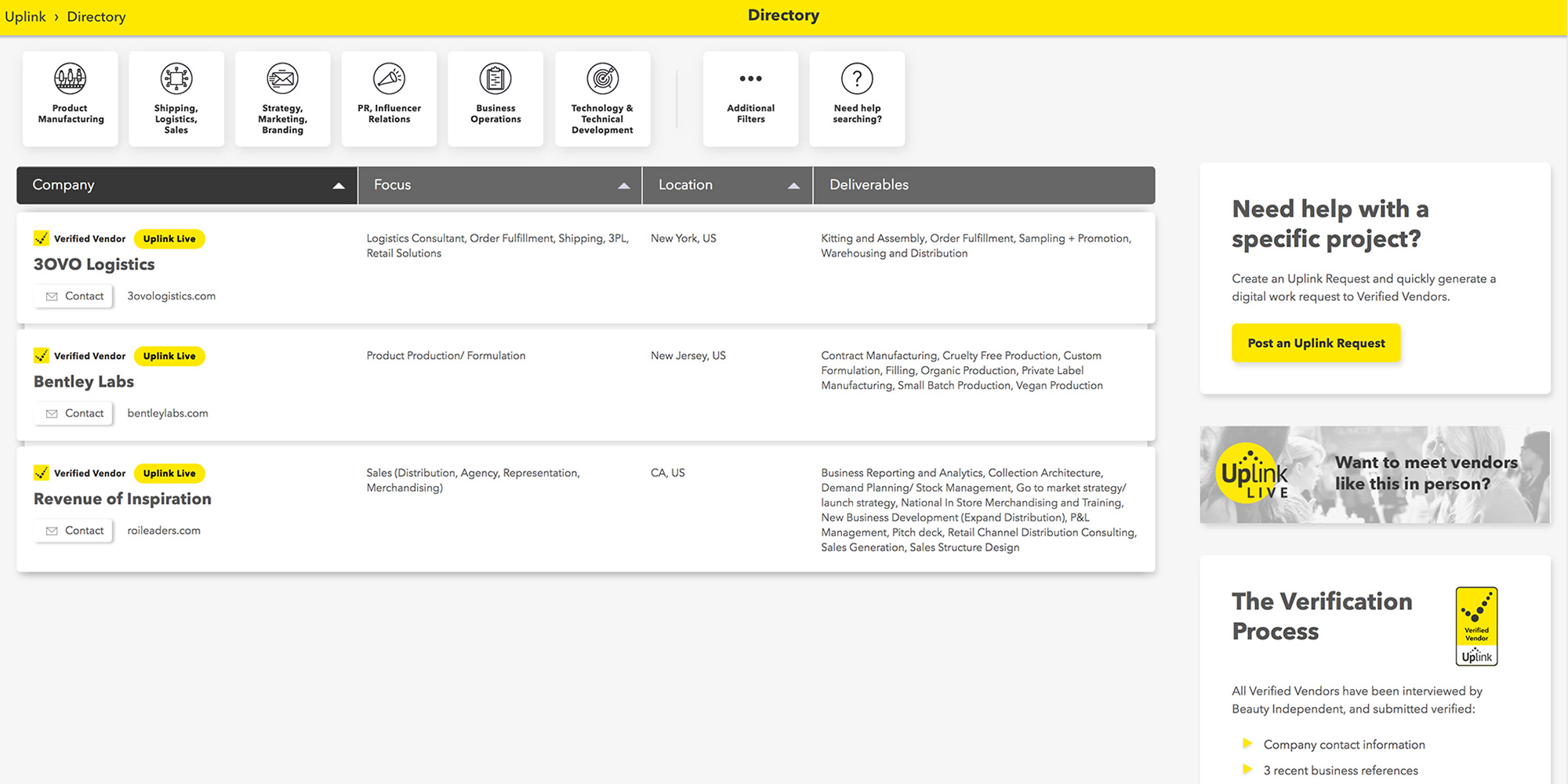 Uplink › Directory

Directory

Product Manufacturing

Shipping, Logistics, Sales

Strategy, Marketing, Branding

PR, Influencer Relations

Business Operations

Technology & Technical Development

Additional Filters

Need help searching?

| Company | Focus | Location | Deliverables |
|---|---|---|---|
| Verified Vendor Uplink Live 3OVO Logistics Contact 3ovologistics.com | Logistics Consultant, Order Fulfillment, Shipping, 3PL, Retail Solutions | New York, US | Kitting and Assembly, Order Fulfillment, Sampling + Promotion, Warehousing and Distribution |
| Verified Vendor Uplink Live Bentley Labs Contact bentleylabs.com | Product Production/ Formulation | New Jersey, US | Contract Manufacturing, Cruelty Free Production, Custom Formulation, Filling, Organic Production, Private Label Manufacturing, Small Batch Production, Vegan Production |
| Verified Vendor Uplink Live Revenue of Inspiration Contact roileaders.com | Sales (Distribution, Agency, Representation, Merchandising) | CA, US | Business Reporting and Analytics, Collection Architecture, Demand Planning/ Stock Management, Go to market strategy/ launch strategy, National In Store Merchandising and Training, New Business Development (Expand Distribution), P&L Management, Pitch deck, Retail Channel Distribution Consulting, Sales Generation, Sales Structure Design |

Need help with a specific project?

Create an Uplink Request and quickly generate a digital work request to Verified Vendors.

Post an Uplink Request

Uplink LIVE

Want to meet vendors like this in person?

The Verification Process

Verified Vendor Uplink

All Verified Vendors have been interviewed by Beauty Independent, and submitted verified:

Company contact information

3 recent business references